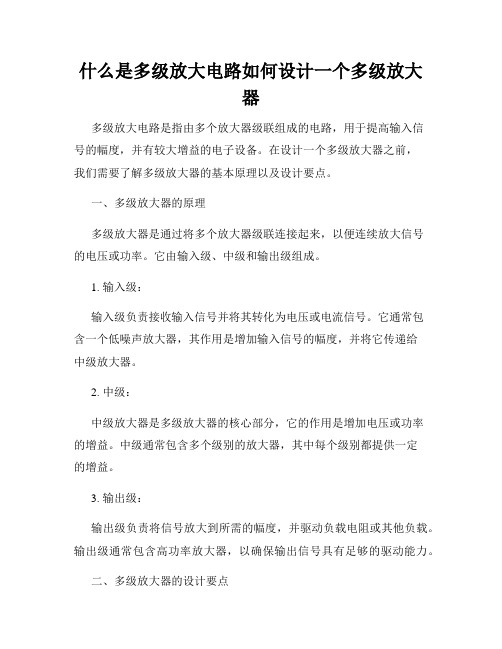 什么是多级放大电路如何设计一个多级放大器

多级放大电路是指由多个放大器级联组成的电路，用于提高输入信号的幅度，并有较大增益的电子设备。在设计一个多级放大器之前，我们需要了解多级放大器的基本原理以及设计要点。

一、多级放大器的原理

多级放大器是通过将多个放大器级联连接起来，以便连续放大信号的电压或功率。它由输入级、中级和输出级组成。

1. 输入级：

输入级负责接收输入信号并将其转化为电压或电流信号。它通常包含一个低噪声放大器，其作用是增加输入信号的幅度，并将它传递给中级放大器。

2. 中级：

中级放大器是多级放大器的核心部分，它的作用是增加电压或功率的增益。中级通常包含多个级别的放大器，其中每个级别都提供一定的增益。

3. 输出级：

输出级负责将信号放大到所需的幅度，并驱动负载电阻或其他负载。输出级通常包含高功率放大器，以确保输出信号具有足够的驱动能力。

二、多级放大器的设计要点